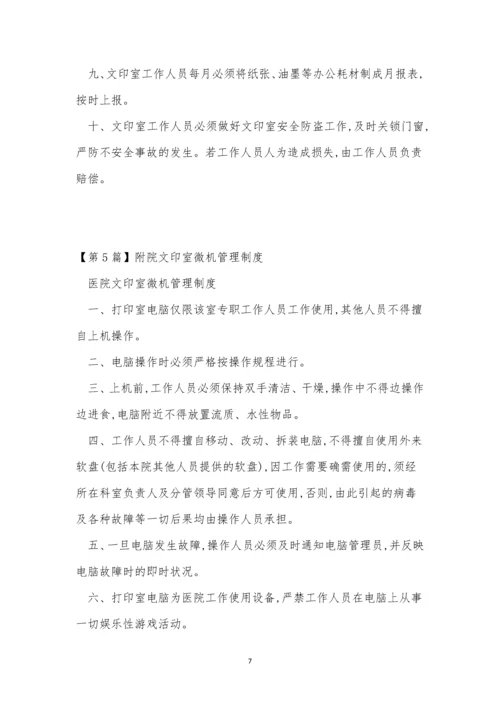 九、文印室工作人员每月必须将纸张、油墨等办公耗材制成月报表，按时上报。

十、文印室工作人员必须做好文印室安全防盗工作，及时关锁门窗，严防不安全事故的发生。若工作人员人为造成损失，由工作人员负责赔偿。

【第5篇】附院文印室微机管理制度

医院文印室微机管理制度

一、打印室电脑仅限该室专职工作人员工作使用，其他人员不得擅自上机操作。

二、电脑操作时必须严格按操作规程进行。

三、上机前，工作人员必须保持双手清洁、干燥，操作中不得边操作边进食，电脑附近不得放置流质、水性物品。

四、工作人员不得擅自移动、改动、拆装电脑，不得擅自使用外来软盘(包括本院其他人员提供的软盘)，因工作需要确需使用的，须经所在科室负责人及分管领导同意后方可使用，否则，由此引起的病毒及各种故障等一切后果均由操作人员承担。

五、一旦电脑发生故障，操作人员必须及时通知电脑管理员，并反映电脑故障时的即时状况。

六、打印室电脑为医院工作使用设备，严禁工作人员在电脑上从事一切娱乐性游戏活动。

7